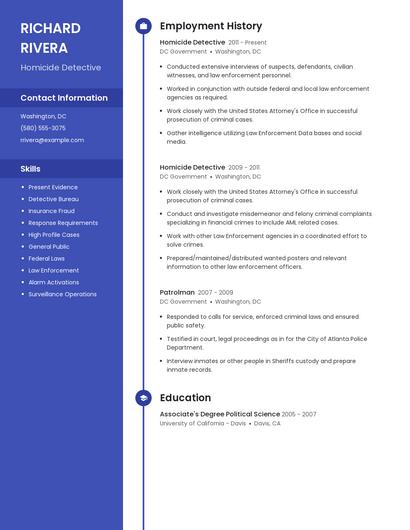 RICHARD RIVERA

Homicide Detective

Contact Information

Washington, DC

(580) 555-3075

rrivera@example.com

Skills

- Present Evidence
- Detective Bureau
- Insurance Fraud
- Response Requirements
- High Profile Cases
- General Public
- Federal Laws
- Law Enforcement
- Alarm Activations
- Surveillance Operations

Employment History

Homicide Detective 2011 - Present

DC Government • Washington, DC

- Conducted extensive interviews of suspects, defendants, civilian witnesses, and law enforcement personnel.
- Worked in conjunction with outside federal and local law enforcement agencies as required.
- Work closely with the United States Attorney's Office in successful prosecution of criminal cases.
- Gather intelligence utilizing Law Enforcement Data bases and social media.

Homicide Detective 2009 - 2011

DC Government • Washington, DC

- Work closely with the United States Attorney's Office in successful prosecution of criminal cases.
- Conduct and investigate misdemeanor and felony criminal complaints specializing in financial crimes to include AML related cases.
- Work with other Law Enforcement agencies in a coordinated effort to solve crimes.
- Prepared/maintained/distributed wanted posters and relevant information to other law enforcement officers.

Patrolman 2007 - 2009

DC Government • Washington, DC

- Responded to calls for service, enforced criminal laws and ensured public safety.
- Testified in court, legal proceedings as in for the City of Atlanta Police Department.
- Interview inmates or other people in Sheriffs custody and prepare inmate records.

Education

Associate's Degree Political Science 2005 - 2007

University of California - Davis • Davis, CA